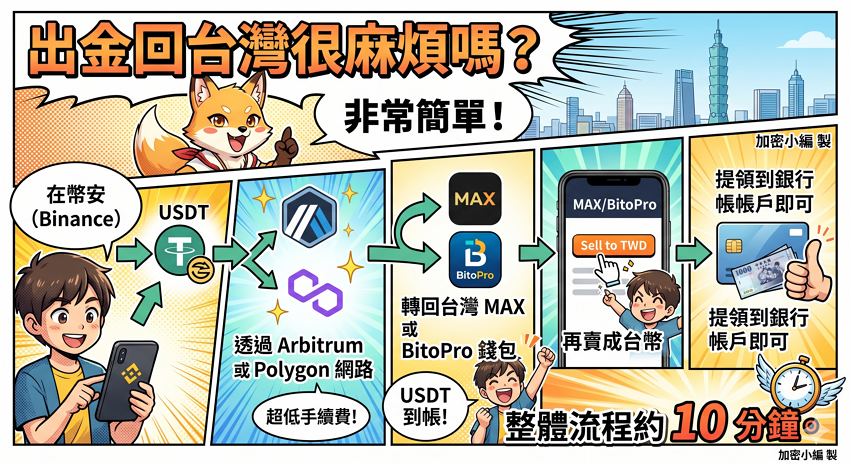 出金回台灣很麻煩嗎？

非常簡單！

加密小編 製

在幣安 (Binance)

USDT

透過 Arbitrum 或 Polygon 網路

超低手續費!

MAX

BitoPro

轉回台灣 MAX 或 BitoPro 錢包

USDT 到帳!

MAX/BitoPro

Sell to TWD

再賣成台幣

提領到銀行帳帳戶即可

提領到銀行帳戶即可

整體流程約 10 分鐘。

加密小編 製